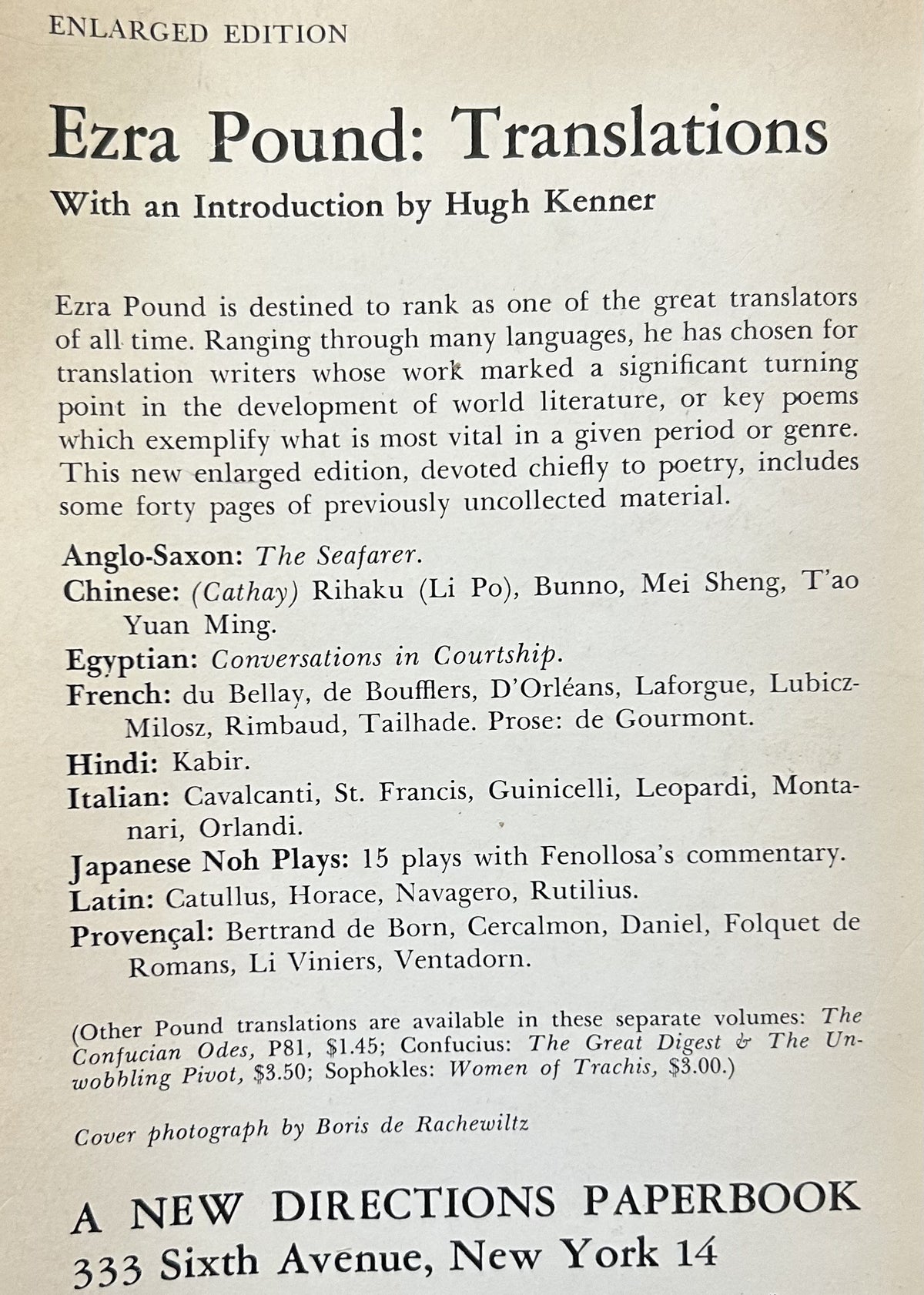 ENLARGED EDITION

Ezra Pound: Translations

With an Introduction by Hugh Kenner

Ezra Pound is destined to rank as one of the great translators of all time. Ranging through many languages, he has chosen for translation writers whose work marked a significant turning point in the development of world literature, or key poems which exemplify what is most vital in a given period or genre. This new enlarged edition, devoted chiefly to poetry, includes some forty pages of previously uncollected material.

Anglo-Saxon: The Seafarer.
Chinese: (Cathay) Rihaku (Li Po), Bunno, Mei Sheng, T'ao Yuan Ming.
Egyptian: Conversations in Courtship.
French: du Bellay, de Boufflers, D'Orléans, Laforgue, Lubicz-Milosz, Rimbaud, Tailhade. Prose: de Gourmont.
Hindi: Kabir.
Italian: Cavalcanti, St. Francis, Guinicelli, Leopardi, Montanari, Orlandi.
Japanese Noh Plays: 15 plays with Fenollosa's commentary.
Latin: Catullus, Horace, Navagero, Rutilius.
Provençal: Bertrand de Born, Cercalmon, Daniel, Folquet de Romans, Li Viniers, Ventadorn.

(Other Pound translations are available in these separate volumes: The Confucian Odes, P81, $1.45; Confucius: The Great Digest & The Unwobbling Pivot, $3.50; Sophokles: Women of Trachis, $3.00.)

Cover photograph by Boris de Rachewiltz

A NEW DIRECTIONS PAPERBOOK
333 Sixth Avenue, New York 14